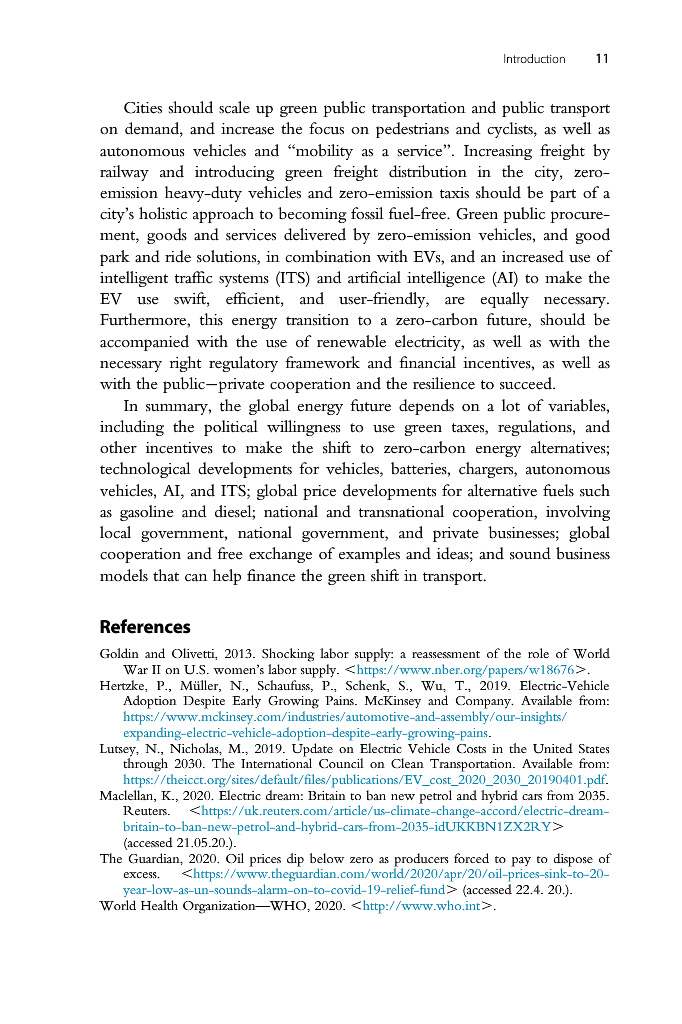 Introduction 11

Cities should scale up green public transportation and public transport on demand, and increase the focus on pedestrians and cyclists, as well as autonomous vehicles and "mobility as a service". Increasing freight by railway and introducing green freight distribution in the city, zero-emission heavy-duty vehicles and zero-emission taxis should be part of a city's holistic approach to becoming fossil fuel-free. Green public procurement, goods and services delivered by zero-emission vehicles, and good park and ride solutions, in combination with EVs, and an increased use of intelligent traffic systems (ITS) and artificial intelligence (AI) to make the EV use swift, efficient, and user-friendly, are equally necessary. Furthermore, this energy transition to a zero-carbon future, should be accompanied with the use of renewable electricity, as well as with the necessary right regulatory framework and financial incentives, as well as with the public—private cooperation and the resilience to succeed.

In summary, the global energy future depends on a lot of variables, including the political willingness to use green taxes, regulations, and other incentives to make the shift to zero-carbon energy alternatives; technological developments for vehicles, batteries, chargers, autonomous vehicles, AI, and ITS; global price developments for alternative fuels such as gasoline and diesel; national and transnational cooperation, involving local government, national government, and private businesses; global cooperation and free exchange of examples and ideas; and sound business models that can help finance the green shift in transport.

References

Goldin and Olivetti, 2013. Shocking labor supply: a reassessment of the role of World War II on U.S. women's labor supply. <https://www.nber.org/papers/w18676>.
Hertzke, P., Müller, N., Schaufuss, P., Schenk, S., Wu, T., 2019. Electric-Vehicle Adoption Despite Early Growing Pains. McKinsey and Company. Available from: https://www.mckinsey.com/industries/automotive-and-assembly/our-insights/expanding-electric-vehicle-adoption-despite-early-growing-pains.
Lutsey, N., Nicholas, M., 2019. Update on Electric Vehicle Costs in the United States through 2030. The International Council on Clean Transportation. Available from: https://theicct.org/sites/default/files/publications/EV_cost_2020_2030_20190401.pdf.
Maclellan, K., 2020. Electric dream: Britain to ban new petrol and hybrid cars from 2035. Reuters. <https://uk.reuters.com/article/us-climate-change-accord/electric-dream-britain-to-ban-new-petrol-and-hybrid-cars-from-2035-idUKKBN1ZX2RY> (accessed 21.05.20.).
The Guardian, 2020. Oil prices dip below zero as producers forced to pay to dispose of excess. <https://www.theguardian.com/world/2020/apr/20/oil-prices-sink-to-20-year-low-as-un-sounds-alarm-on-to-covid-19-relief-fund> (accessed 22.4. 20.).
World Health Organization—WHO, 2020. <http://www.who.int>.